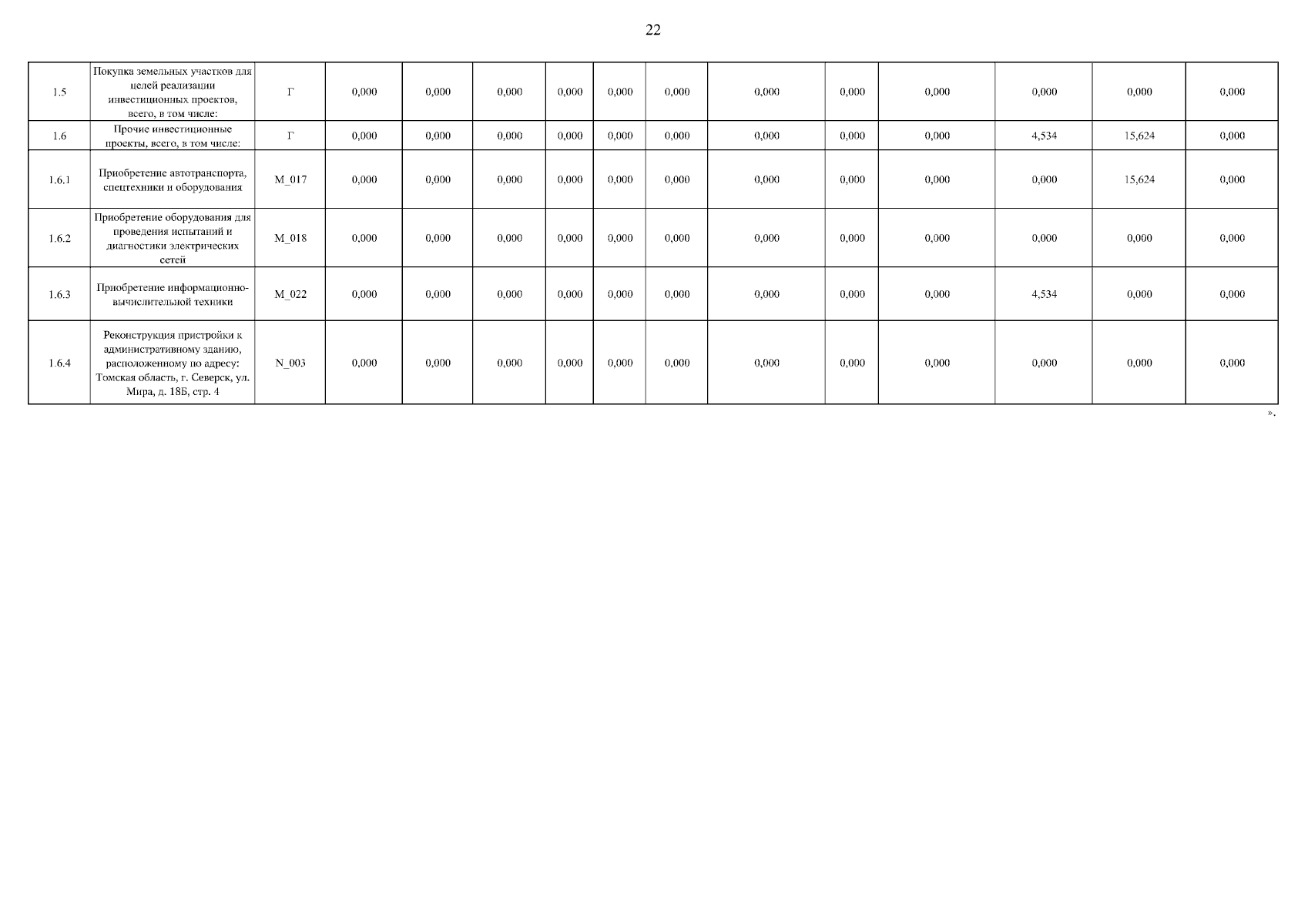 22

| 1.5 | Покупка земельных участков для целей реализации инвестиционных проектов, всего, в том числе: | Г | 0,000 | 0,000 | 0,000 | 0,000 | 0,000 | 0,000 | 0,000 | 0,000 | 0,000 | 0,000 | 0,000 | 0,000 |
|---|---|---|---|---|---|---|---|---|---|---|---|---|---|---|
| 1.6 | Прочие инвестиционные проекты, всего, в том числе: | Г | 0,000 | 0,000 | 0,000 | 0,000 | 0,000 | 0,000 | 0,000 | 0,000 | 0,000 | 4,534 | 15,624 | 0,000 |
| 1.6.1 | Приобретение автотранспорта, спецтехники и оборудования | M_017 | 0,000 | 0,000 | 0,000 | 0,000 | 0,000 | 0,000 | 0,000 | 0,000 | 0,000 | 0,000 | 15,624 | 0,000 |
| 1.6.2 | Приобретение оборудования для проведения испытаний и диагностики электрических сетей | M_018 | 0,000 | 0,000 | 0,000 | 0,000 | 0,000 | 0,000 | 0,000 | 0,000 | 0,000 | 0,000 | 0,000 | 0,000 |
| 1.6.3 | Приобретение информационно-вычислительной техники | M_022 | 0,000 | 0,000 | 0,000 | 0,000 | 0,000 | 0,000 | 0,000 | 0,000 | 0,000 | 4,534 | 0,000 | 0,000 |
| 1.6.4 | Реконструкция пристройки к административному зданию, расположенному по адресу: Томская область, г. Северск, ул. Мира, д. 18Б, стр. 4 | N_003 | 0,000 | 0,000 | 0,000 | 0,000 | 0,000 | 0,000 | 0,000 | 0,000 | 0,000 | 0,000 | 0,000 | 0,000 |

».